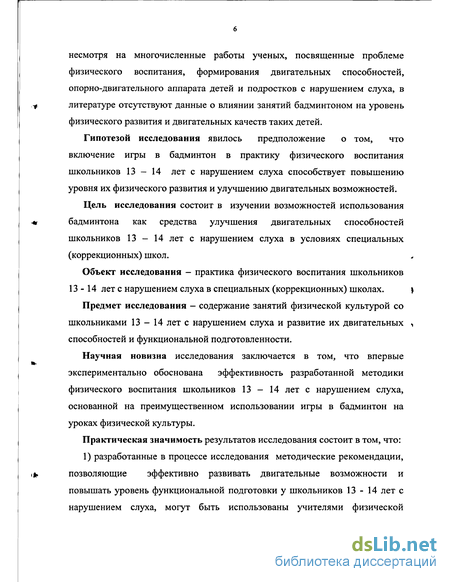 6

несмотря на многочисленные работы ученых, посвященные проблеме физического воспитания, формирования двигательных способностей, опорно-двигательного аппарата детей и подростков с нарушением слуха, в литературе отсутствуют данные о влиянии занятий бадминтоном на уровень физического развития и двигательных качеств таких детей.

Гипотезой исследования явилось предположение о том, что включение игры в бадминтон в практику физического воспитания школьников 13 – 14 лет с нарушением слуха способствует повышению уровня их физического развития и улучшению двигательных возможностей.

Цель исследования состоит в изучении возможностей использования бадминтона как средства улучшения двигательных способностей школьников 13 – 14 лет с нарушением слуха в условиях специальных (коррекционных) школ.

Объект исследования – практика физического воспитания школьников 13 - 14 лет с нарушением слуха в специальных (коррекционных) школах.

Предмет исследования – содержание занятий физической культурой со школьниками 13 – 14 лет с нарушением слуха и развитие их двигательных способностей и функциональной подготовленности.

Научная новизна исследования заключается в том, что впервые экспериментально обоснована эффективность разработанной методики физического воспитания школьников 13 – 14 лет с нарушением слуха, основанной на преимущественном использовании игры в бадминтон на уроках физической культуры.

Практическая значимость результатов исследования состоит в том, что:

1) разработанные в процессе исследования методические рекомендации, позволяющие эффективно развивать двигательные возможности и повышать уровень функциональной подготовки у школьников 13 - 14 лет с нарушением слуха, могут быть использованы учителями физической

dsLib.net
библиотека диссертаций